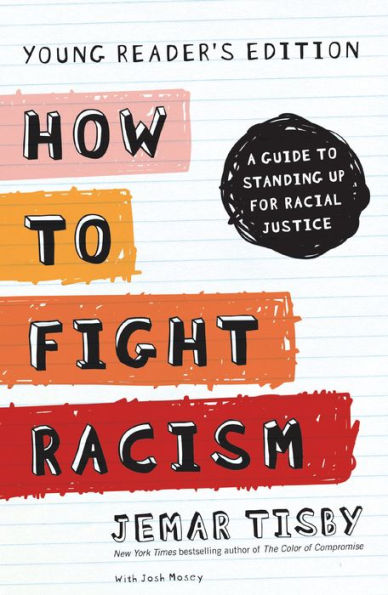 YOUNG READER'S EDITION

HOW TO FIGHT RACISM

A GUIDE TO STANDING UP FOR RACIAL JUSTICE

JEMAR TISBY

New York Times bestselling author of The Color of Compromise

With Josh Mosey